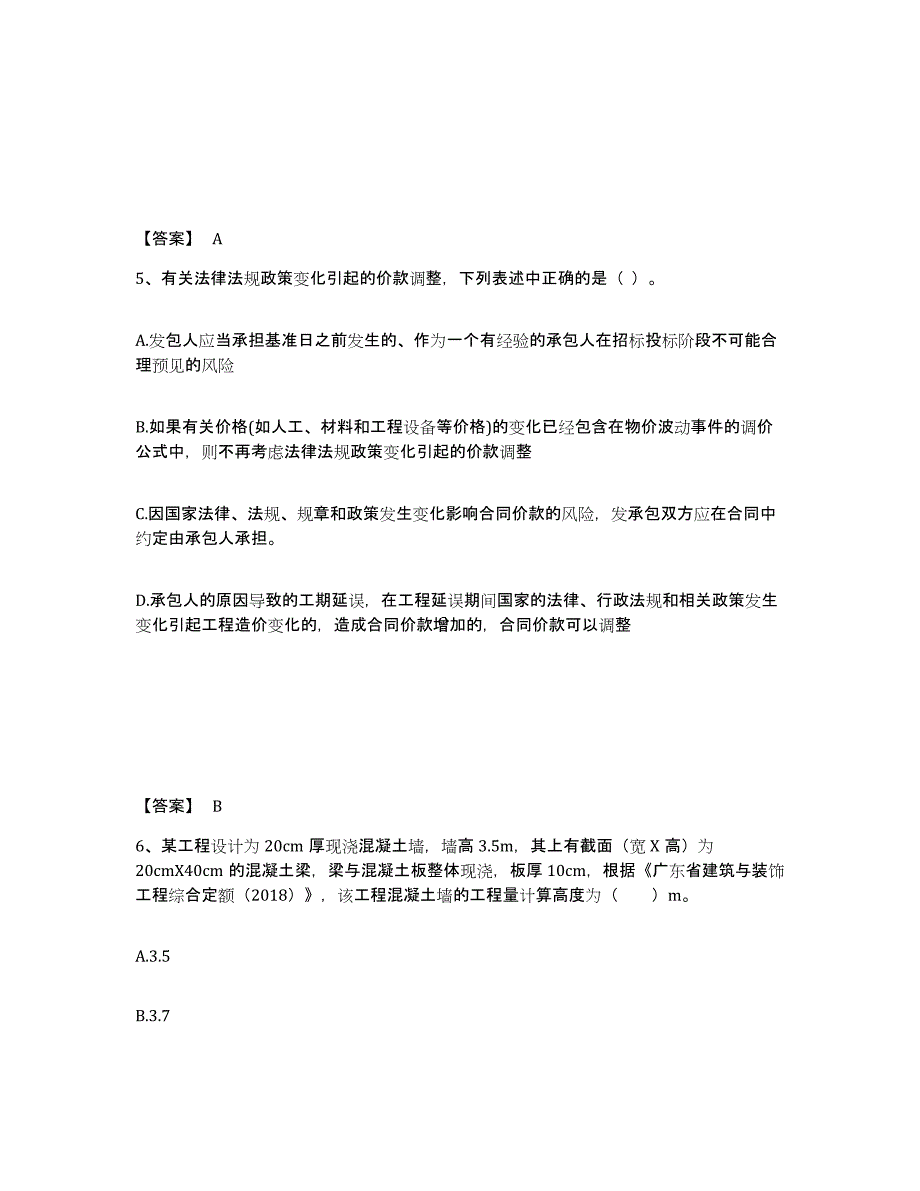 【答案】 A

5、有关法律法规政策变化引起的价款调整，下列表述中正确的是（ ）。

A.发包人应当承担基准日之前发生的、作为一个有经验的承包人在招标投标阶段不可能合理预见的风险

B.如果有关价格(如人工、材料和工程设备等价格)的变化已经包含在物价波动事件的调价公式中，则不再考虑法律法规政策变化引起的价款调整

C.因国家法律、法规、规章和政策发生变化影响合同价款的风险，发承包双方应在合同中约定由承包人承担。

D.承包人的原因导致的工期延误，在工程延误期间国家的法律、行政法规和相关政策发生变化引起工程造价变化的，造成合同价款增加的，合同价款可以调整

【答案】 B

6、某工程设计为 20cm 厚现浇混凝土墙，墙高 3.5m，其上有截面（宽 X 高）为 20cmX40cm 的混凝土梁，梁与混凝土板整体现浇，板厚 10cm，根据《广东省建筑与装饰工程综合定额（2018）》，该工程混凝土墙的工程量计算高度为（　　）m。

A.3.5

B.3.7